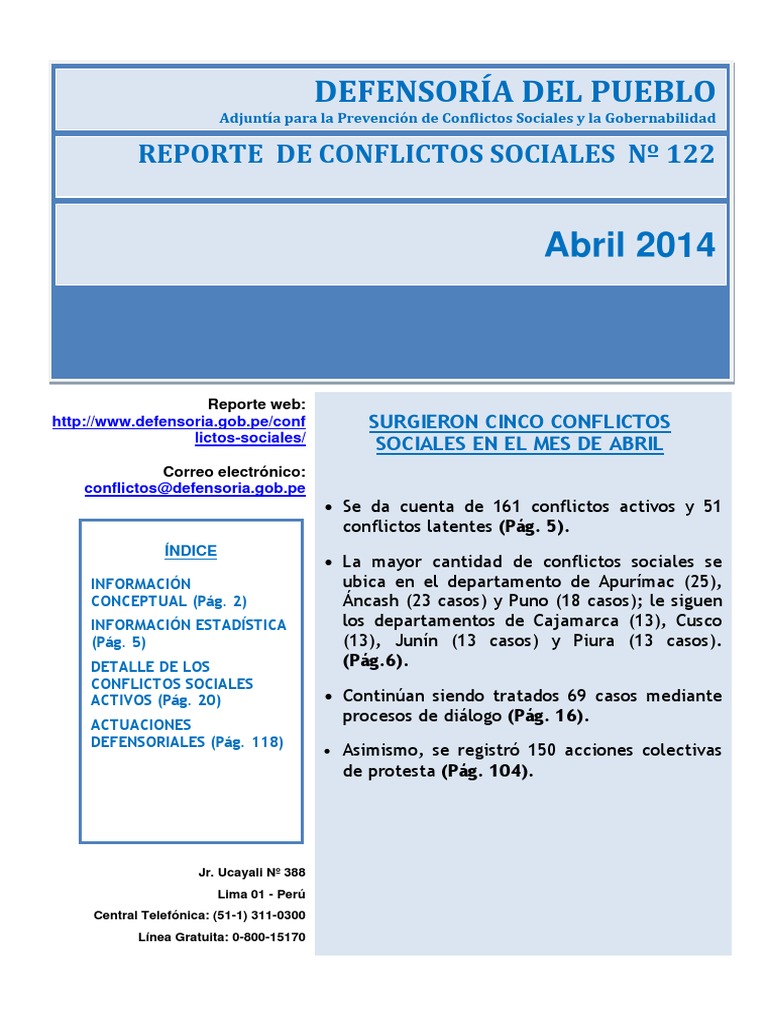 DEFENSORÍA DEL PUEBLO
Adjuntía para la Prevención de Conflictos Sociales y la Gobernabilidad

REPORTE DE CONFLICTOS SOCIALES Nº 122

Abril 2014

Reporte web:
http://www.defensoria.gob.pe/conflictos-sociales/

Correo electrónico:
conflictos@defensoria.gob.pe

ÍNDICE

INFORMACIÓN CONCEPTUAL (Pág. 2)

INFORMACIÓN ESTADÍSTICA (Pág. 5)

DETALLE DE LOS CONFLICTOS SOCIALES ACTIVOS (Pág. 20)

ACTUACIONES DEFENSORIALES (Pág. 118)

Jr. Ucayali Nº 388
Lima 01 - Perú
Central Telefónica: (51-1) 311-0300
Línea Gratuita: 0-800-15170

SURGIERON CINCO CONFLICTOS SOCIALES EN EL MES DE ABRIL

• Se da cuenta de 161 conflictos activos y 51 conflictos latentes (Pág. 5).

• La mayor cantidad de conflictos sociales se ubica en el departamento de Apurímac (25), Áncash (23 casos) y Puno (18 casos); le siguen los departamentos de Cajamarca (13), Cusco (13), Junín (13 casos) y Piura (13 casos). (Pág.6).

• Continúan siendo tratados 69 casos mediante procesos de diálogo (Pág. 16).

• Asimismo, se registró 150 acciones colectivas de protesta (Pág. 104).